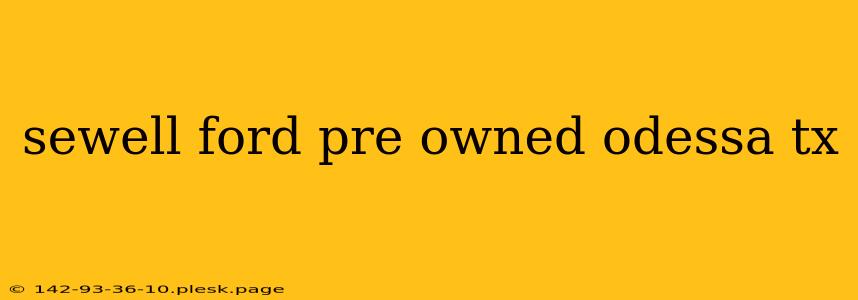 sewell ford pre owned odessa tx

© 142-93-36-10.plesk.page